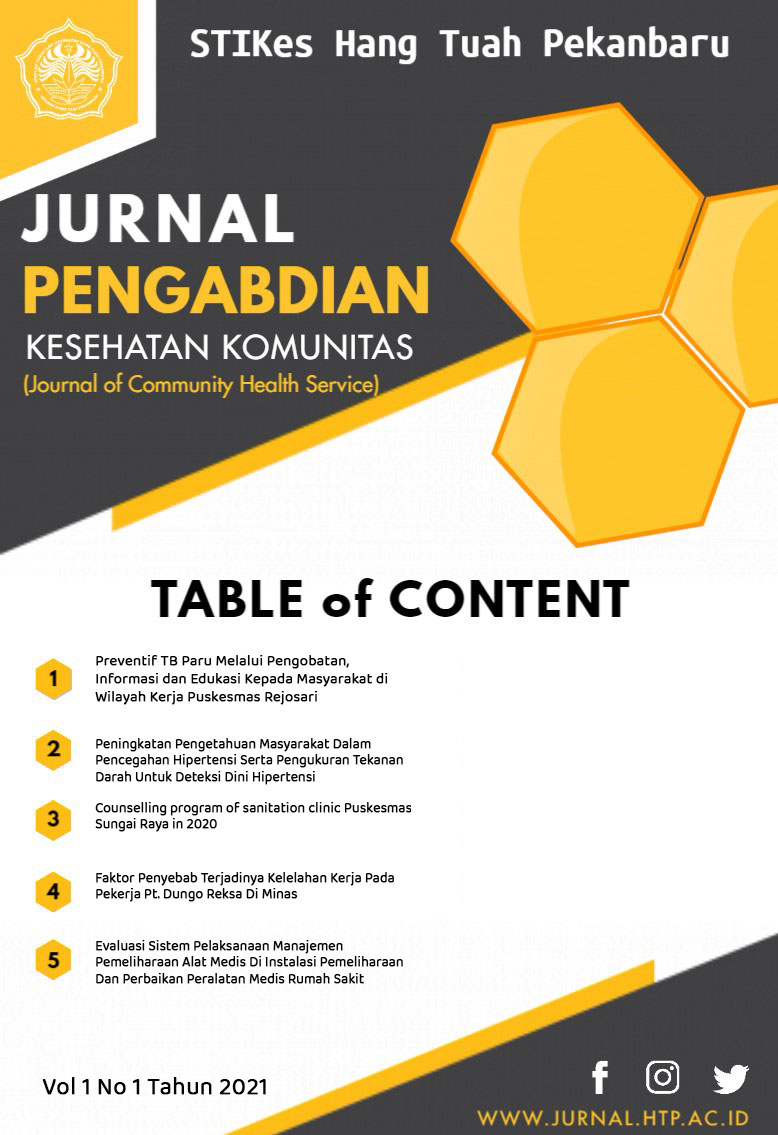 STIKes Hang Tuah Pekanbaru

JURNAL
PENGABDIAN
KESEHATAN KOMUNITAS
(Journal of Community Health Service)

TABLE of CONTENT

1 Preventif TB Paru Melalui Pengobatan, Informasi dan Edukasi Kepada Masyarakat di Wilayah Kerja Puskesmas Rejosari

2 Peningkatan Pengetahuan Masyarakat Dalam Pencegahan Hipertensi Serta Pengukuran Tekanan Darah Untuk Deteksi Dini Hipertensi

3 Counselling program of sanitation clinic Puskesmas Sungai Raya in 2020

4 Faktor Penyebab Terjadinya Kelelahan Kerja Pada Pekerja Pt. Dungo Reksa Di Minas

5 Evaluasi Sistem Pelaksanaan Manajemen Pemeliharaan Alat Medis Di Instalasi Pemeliharaan Dan Perbaikan Peralatan Medis Rumah Sakit

Vol 1 No 1 Tahun 2021

WWW.JURNAL.HTP.AC.ID